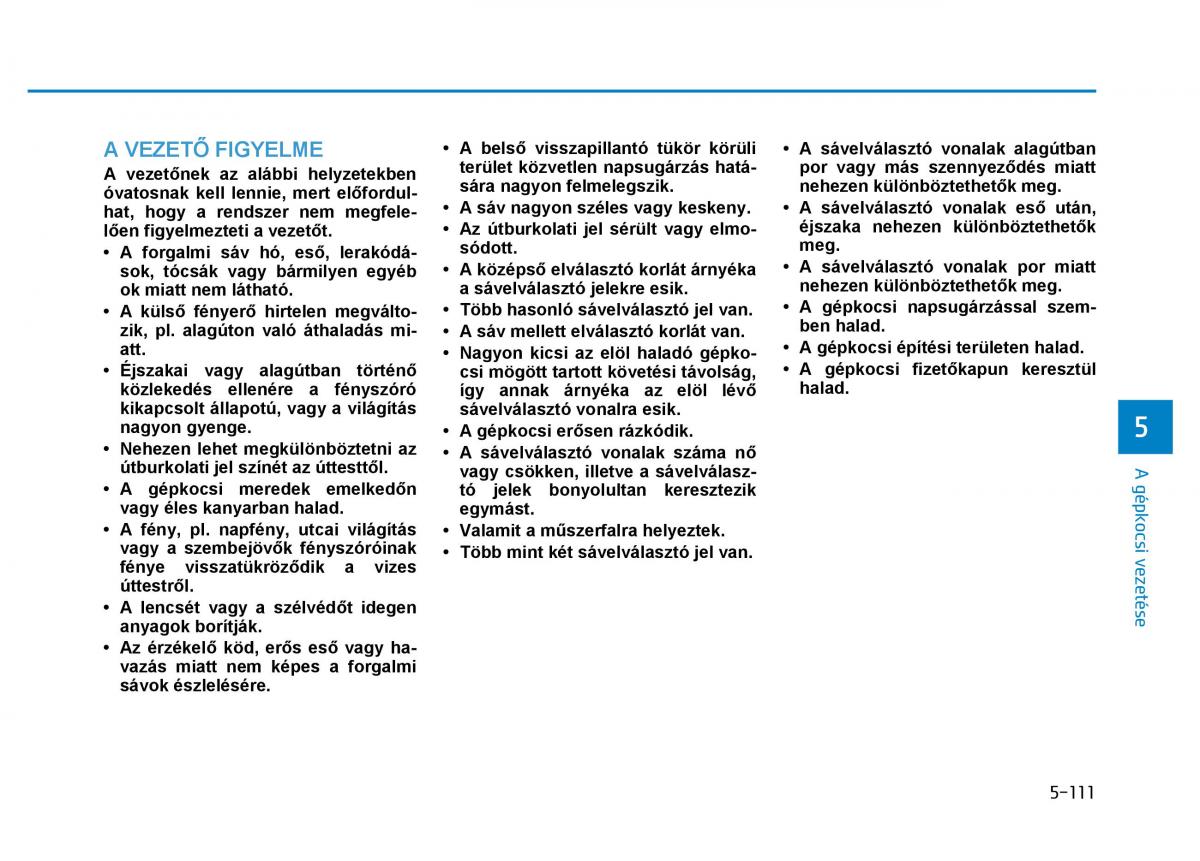 A VEZETŐ FIGYELME

A vezetőnek az alábbi helyzetekben óvatosnak kell lennie, mert előfordulhat, hogy a rendszer nem megfelelően figyelmezteti a vezetőt.

• A forgalmi sáv hó, eső, lerakódások, tócsák vagy bármilyen egyéb ok miatt nem látható.
• A külső fényerő hirtelen megváltozik, pl. alagúton való áthaladás miatt.
• Éjszakai vagy alagútban történő közlekedés ellenére a fényszóró kikapcsolt állapotú, vagy a világítás nagyon gyenge.
• Nehezen lehet megkülönböztetni az útburkolati jel színét az úttesttől.
• A gépkocsi meredek emelkedőn vagy éles kanyarban halad.
• A fény, pl. napfény, utcai világítás vagy a szembejövők fényszóróinak fénye visszatükröződik a vizes úttestről.
• A lencsét vagy a szélvédőt idegen anyagok borítják.
• Az érzékelő köd, erős eső vagy havazás miatt nem képes a forgalmi sávok észlelésére.
• A belső visszapillantó tükör körüli terület közvetlen napsugárzás hatására nagyon felmelegszik.
• A sáv nagyon széles vagy keskeny.
• Az útburkolati jel sérült vagy elmosódott.
• A középső elválasztó korlát árnyéka a sávelválasztó jelekre esik.
• Több hasonló sávelválasztó jel van.
• A sáv mellett elválasztó korlát van.
• Nagyon kicsi az elöl haladó gépkocsi mögött tartott követési távolság, így annak árnyéka az elöl lévő sávelválasztó vonalra esik.
• A gépkocsi erősen rázkódik.
• A sávelválasztó vonalak száma nő vagy csökken, illetve a sávelválasztó jelek bonyolultan keresztezik egymást.
• Valamit a műszerfalra helyeztek.
• Több mint két sávelválasztó jel van.
• A sávelválasztó vonalak alagútban por vagy más szennyeződés miatt nehezen különböztethetők meg.
• A sávelválasztó vonalak eső után, éjszaka nehezen különböztethetők meg.
• A sávelválasztó vonalak por miatt nehezen különböztethetők meg.
• A gépkocsi napsugárzással szemben halad.
• A gépkocsi építési területen halad.
• A gépkocsi fizetőkapun keresztül halad.

5

A gépkocsi vezetése

5-111